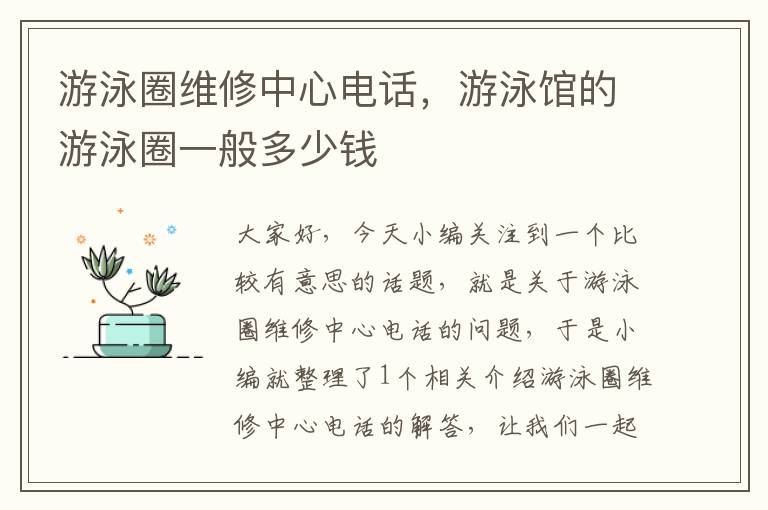 游泳圈维修中心电话，游泳馆的游泳圈一般多少钱

大家好，今天小编关注到一个比较有意思的话题，就是关于游泳圈维修中心电话的问题，于是小编就整理了1个相关介绍游泳圈维修中心电话的解答，让我们一起